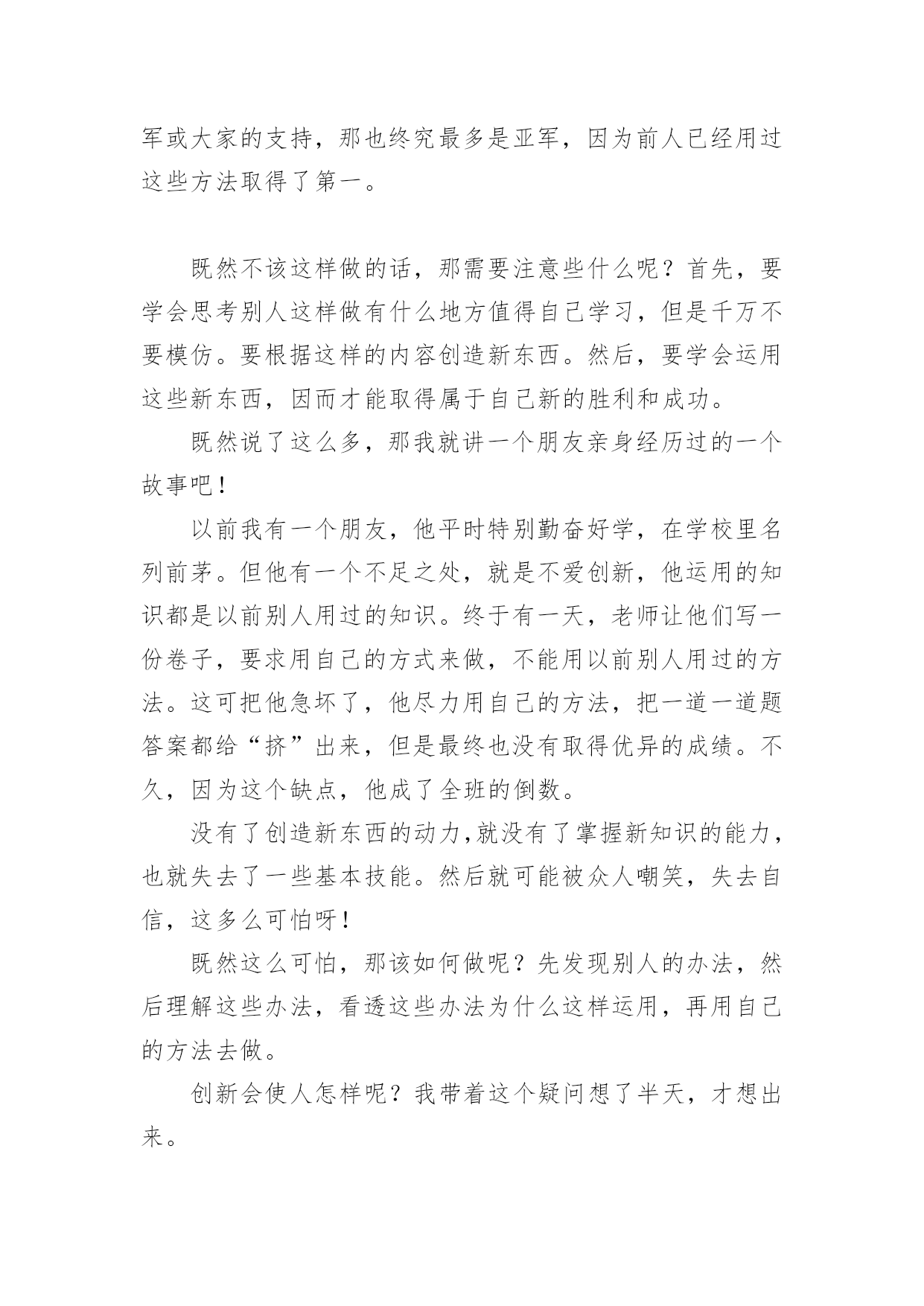 军或大家的支持，那也终究最多是亚军，因为前人已经用过这些方法取得了第一。

既然不该这样做的话，那需要注意些什么呢？首先，要学会思考别人这样做有什么地方值得自己学习，但是千万不要模仿。要根据这样的内容创造新东西。然后，要学会运用这些新东西，因而才能取得属于自己新的胜利和成功。

既然说了这么多，那我就讲一个朋友亲身经历过的一个故事吧！

以前我有一个朋友，他平时特别勤奋好学，在学校里名列前茅。但他有一个不足之处，就是不爱创新，他运用的知识都是以前别人用过的知识。终于有一天，老师让他们写一份卷子，要求用自己的方式来做，不能用以前别人用过的方法。这可把他急坏了，他尽力用自己的方法，把一道一道题答案都给“挤”出来，但是最终也没有取得优异的成绩。不久，因为这个缺点，他成了全班的倒数。

没有了创造新东西的动力,就没有了掌握新知识的能力，也就失去了一些基本技能。然后就可能被众人嘲笑，失去自信，这多么可怕呀！

既然这么可怕，那该如何做呢？先发现别人的办法，然后理解这些办法，看透这些办法为什么这样运用，再用自己的方法去做。

创新会使人怎样呢？我带着这个疑问想了半天，才想出来。